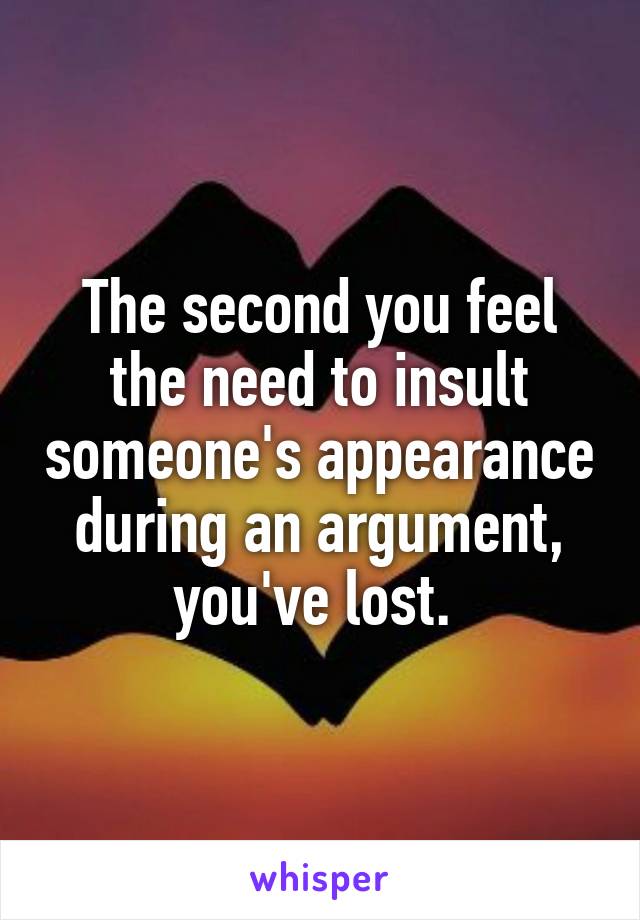 The second you feel the need to insult someone's appearance during an argument, you've lost.

whisper